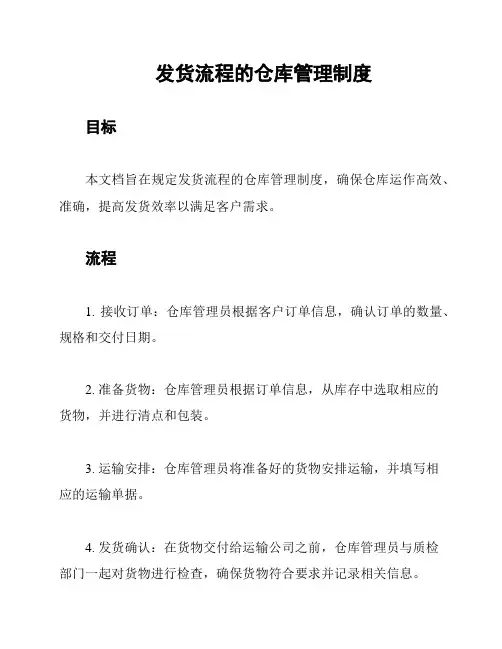 发货流程的仓库管理制度

目标

本文档旨在规定发货流程的仓库管理制度，确保仓库运作高效、准确，提高发货效率以满足客户需求。

流程

1. 接收订单：仓库管理员根据客户订单信息，确认订单的数量、规格和交付日期。

2. 准备货物：仓库管理员根据订单信息，从库存中选取相应的货物，并进行清点和包装。

3. 运输安排：仓库管理员将准备好的货物安排运输，并填写相应的运输单据。

4. 发货确认：在货物交付给运输公司之前，仓库管理员与质检部门一起对货物进行检查，确保货物符合要求并记录相关信息。